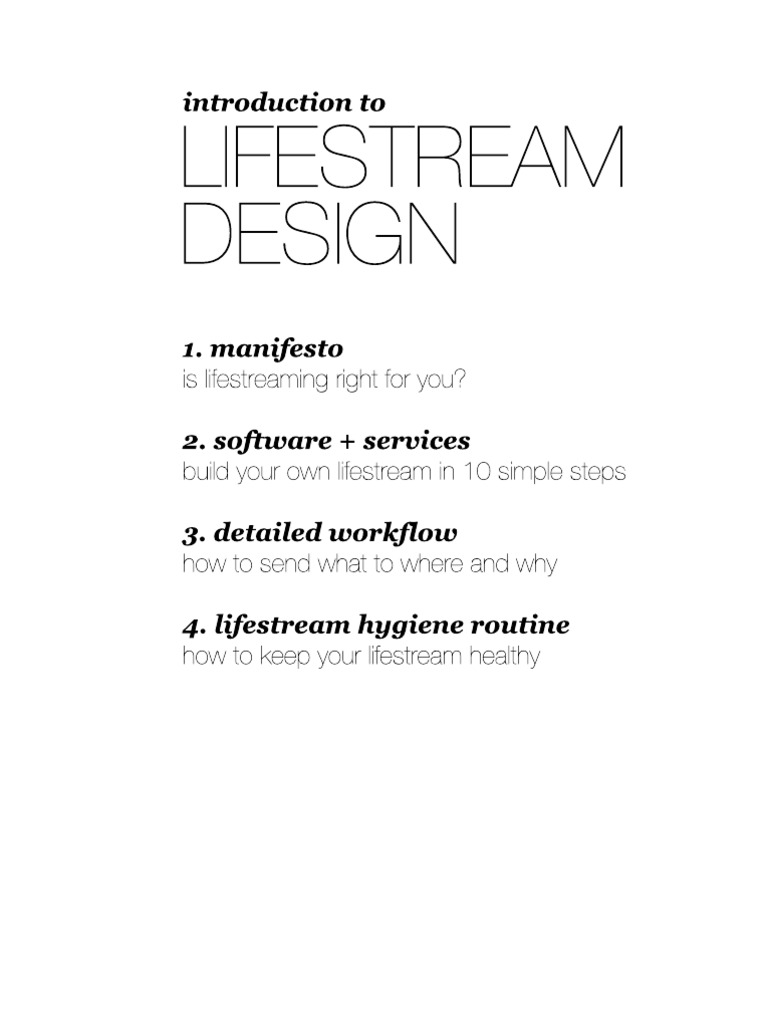 introduction to

LIFESTREAM
DESIGN

1. manifesto
is lifestreaming right for you?

2. software + services
build your own lifestream in 10 simple steps

3. detailed workflow
how to send what to where and why

4. lifestream hygiene routine
how to keep your lifestream healthy